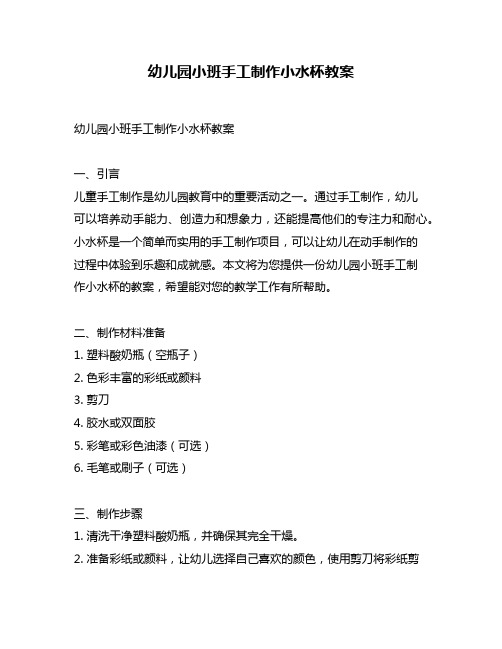 幼儿园小班手工制作小水杯教案

幼儿园小班手工制作小水杯教案

一、引言
儿童手工制作是幼儿园教育中的重要活动之一。通过手工制作，幼儿可以培养动手能力、创造力和想象力，还能提高他们的专注力和耐心。小水杯是一个简单而实用的手工制作项目，可以让幼儿在动手制作的过程中体验到乐趣和成就感。本文将为您提供一份幼儿园小班手工制作小水杯的教案，希望能对您的教学工作有所帮助。

二、制作材料准备
1. 塑料酸奶瓶（空瓶子）
2. 色彩丰富的彩纸或颜料
3. 剪刀
4. 胶水或双面胶
5. 彩笔或彩色油漆（可选）
6. 毛笔或刷子（可选）

三、制作步骤
1. 清洗干净塑料酸奶瓶，并确保其完全干燥。
2. 准备彩纸或颜料，让幼儿选择自己喜欢的颜色，使用剪刀将彩纸剪